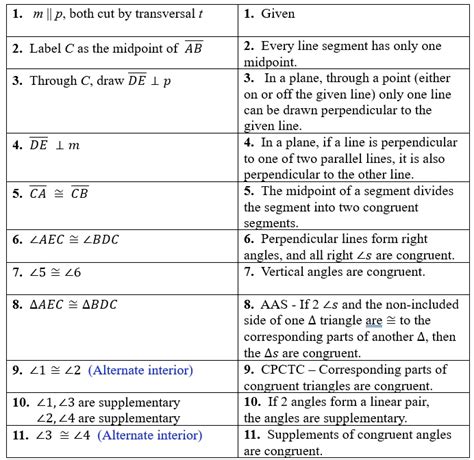 | | |
|---|---|
| **1.** $m \parallel p$, both cut by transversal $t$ | **1.** Given |
| **2.** Label $C$ as the midpoint of $\overline{AB}$ | **2.** Every line segment has only one midpoint. |
| **3.** Through $C$, draw $\overline{DE} \perp p$ | **3.** In a plane, through a point (either on or off the given line) only one line can be drawn perpendicular to the given line. |
| **4.** $\overline{DE} \perp m$ | **4.** In a plane, if a line is perpendicular to one of two parallel lines, it is also perpendicular to the other line. |
| **5.** $\overline{CA} \cong \overline{CB}$ | **5.** The midpoint of a segment divides the segment into two congruent segments. |
| **6.** $\angle AEC \cong \angle BDC$ | **6.** Perpendicular lines form right angles, and all right $\angle s$ are congruent. |
| **7.** $\angle 5 \cong \angle 6$ | **7.** Vertical angles are congruent. |
| **8.** $\Delta AEC \cong \Delta BDC$ | **8.** AAS - If 2 $\angle s$ and the non-included side of one $\Delta$ triangle are $\cong$ to the corresponding parts of another $\Delta$, then the $\Delta s$ are congruent. |
| **9.** $\angle 1 \cong \angle 2$ (Alternate interior) | **9.** CPCTC – Corresponding parts of congruent triangles are congruent. |
| **10.** $\angle 1, \angle 3$ are supplementary $\angle 2, \angle 4$ are supplementary | **10.** If 2 angles form a linear pair, the angles are supplementary. |
| **11.** $\angle 3 \cong \angle 4$ (Alternate interior) | **11.** Supplements of congruent angles are congruent. |